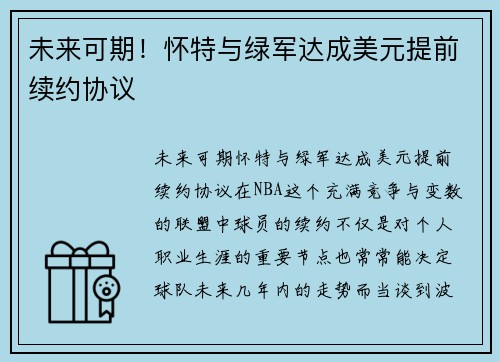 未来可期！怀特与绿军达成美元提前续约协议

未来可期怀特与绿军达成美元提前续约协议在NBA这个充满竞争与变数的联盟中球员的续约不仅是对个人职业生涯的重要节点也常常能决定球队未来几年内的走势而当谈到波